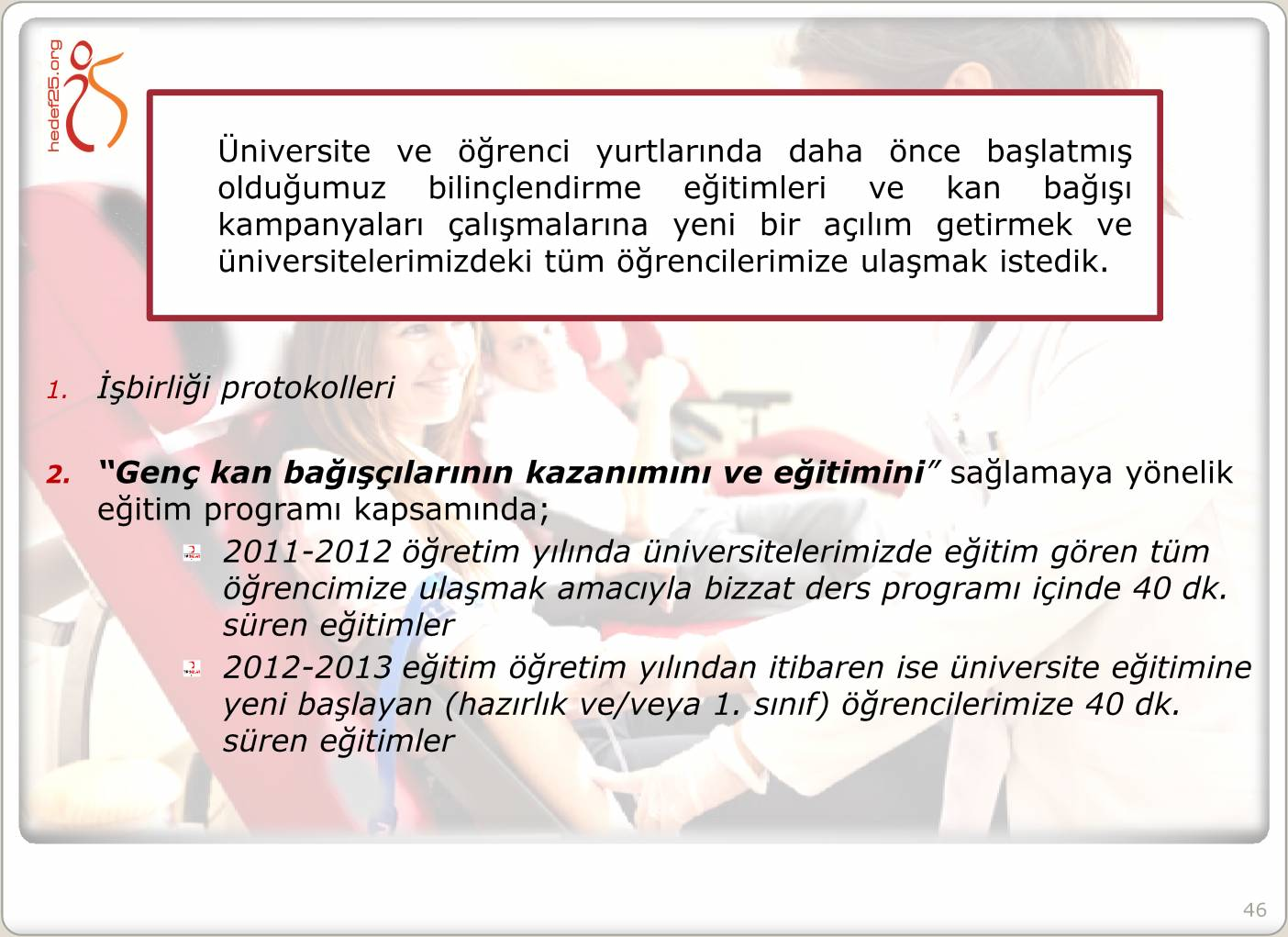 hedef25.org

Üniversite ve öğrenci yurtlarında daha önce başlatmış olduğumuz bilinçlendirme eğitimleri ve kan bağışı kampanyaları çalışmalarına yeni bir açılım getirmek ve üniversitelerimizdeki tüm öğrencilerimize ulaşmak istedik.

1. İşbirliği protokolleri

2. “Genç kan bağışçılarının kazanımını ve eğitimini” sağlamaya yönelik eğitim programı kapsamında;

2011-2012 öğretim yılında üniversitelerimizde eğitim gören tüm öğrencimize ulaşmak amacıyla bizzat ders programı içinde 40 dk. süren eğitimler

2012-2013 eğitim öğretim yılından itibaren ise üniversite eğitimine yeni başlayan (hazırlık ve/veya 1. sınıf) öğrencilerimize 40 dk. süren eğitimler

46